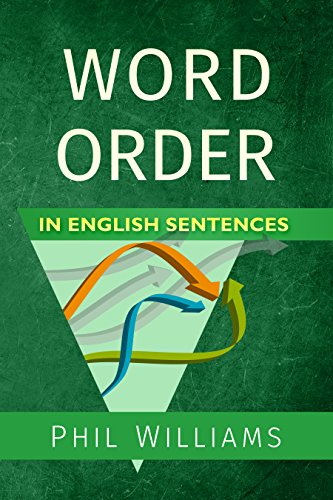 WORD ORDER

IN ENGLISH SENTENCES

PHIL WILLIAMS